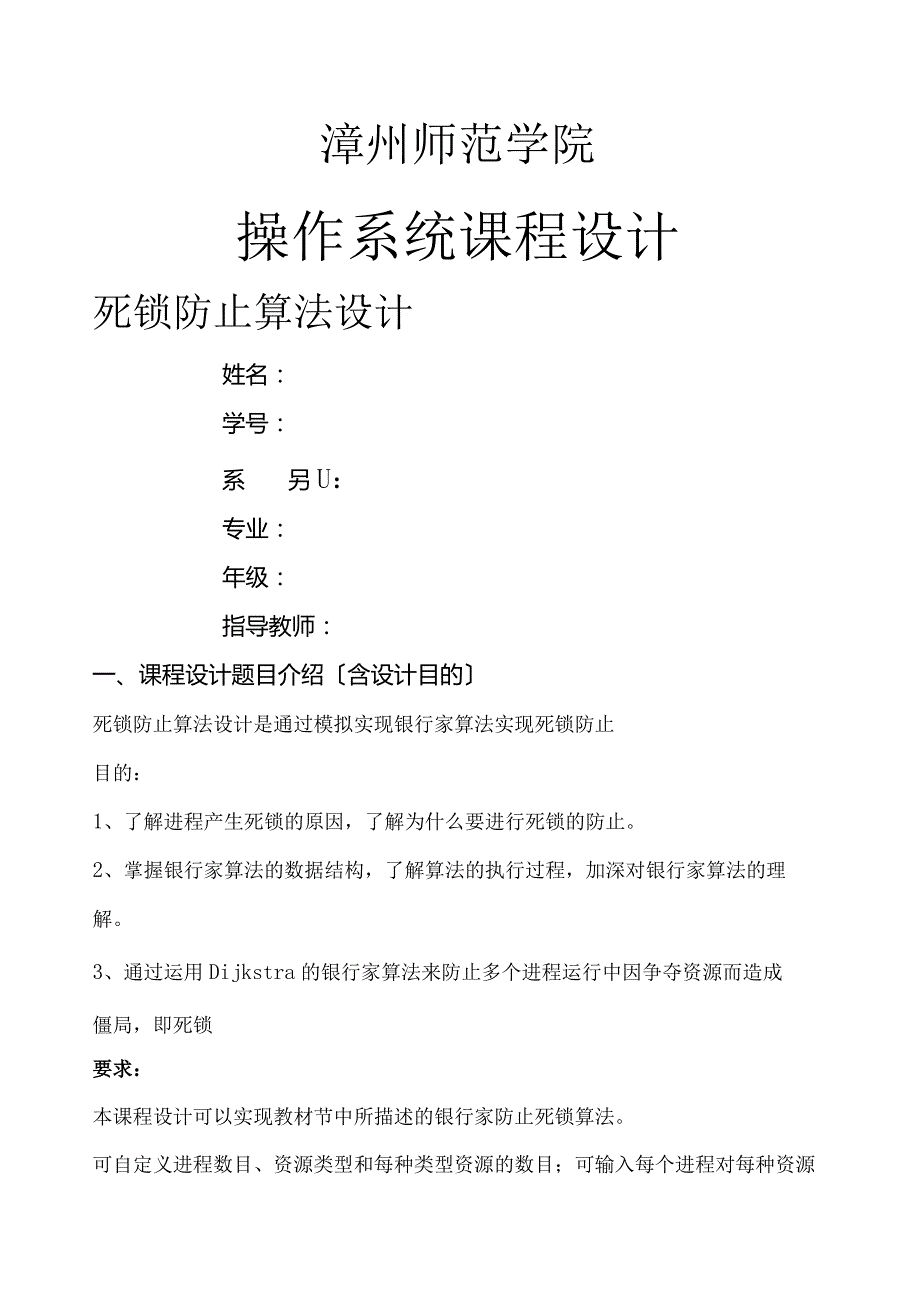 漳州师范学院

操作系统课程设计

死锁防止算法设计

姓名：

学号：

系 另U：

专业：

年级：

指导教师：

一、课程设计题目介绍〔含设计目的〕

死锁防止算法设计是通过模拟实现银行家算法实现死锁防止

目的：

1、了解进程产生死锁的原因，了解为什么要进行死锁的防止。

2、掌握银行家算法的数据结构，了解算法的执行过程，加深对银行家算法的理解。

3、通过运用Dijkstra的银行家算法来防止多个进程运行中因争夺资源而造成僵局，即死锁

要求：

本课程设计可以实现教材节中所描述的银行家防止死锁算法。

可自定义进程数目、资源类型和每种类型资源的数目；可输入每个进程对每种资源